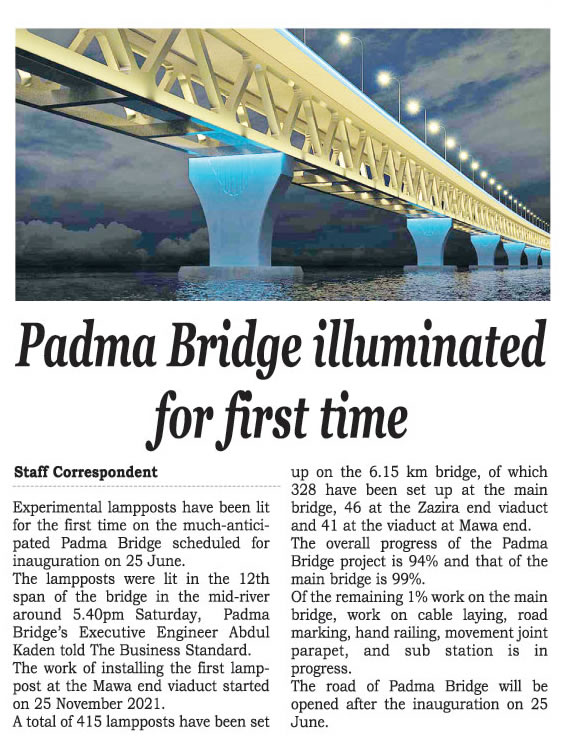 Padma Bridge illuminated for first time

Staff Correspondent

Experimental lampposts have been lit for the first time on the much-anticipated Padma Bridge scheduled for inauguration on 25 June.

The lampposts were lit in the 12th span of the bridge in the mid-river around 5.40pm Saturday, Padma Bridge's Executive Engineer Abdul Kaden told The Business Standard.

The work of installing the first lamppost at the Mawa end viaduct started on 25 November 2021.

A total of 415 lampposts have been set up on the 6.15 km bridge, of which 328 have been set up at the main bridge, 46 at the Zazira end viaduct and 41 at the viaduct at Mawa end.

The overall progress of the Padma Bridge project is 94% and that of the main bridge is 99%.

Of the remaining 1% work on the main bridge, work on cable laying, road marking, hand railing, movement joint parapet, and sub station is in progress.

The road of Padma Bridge will be opened after the inauguration on 25 June.